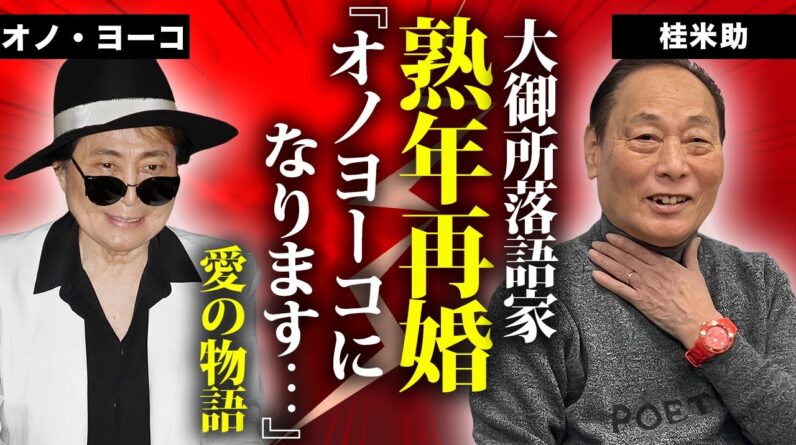 オノ・ヨーコ

桂米助

大御所落語家

熟年再婚

『オノヨーコになります…』

愛の物語

POET